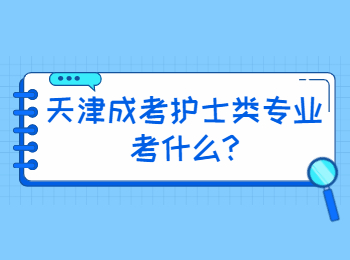 天津成考护士类专业考什么?